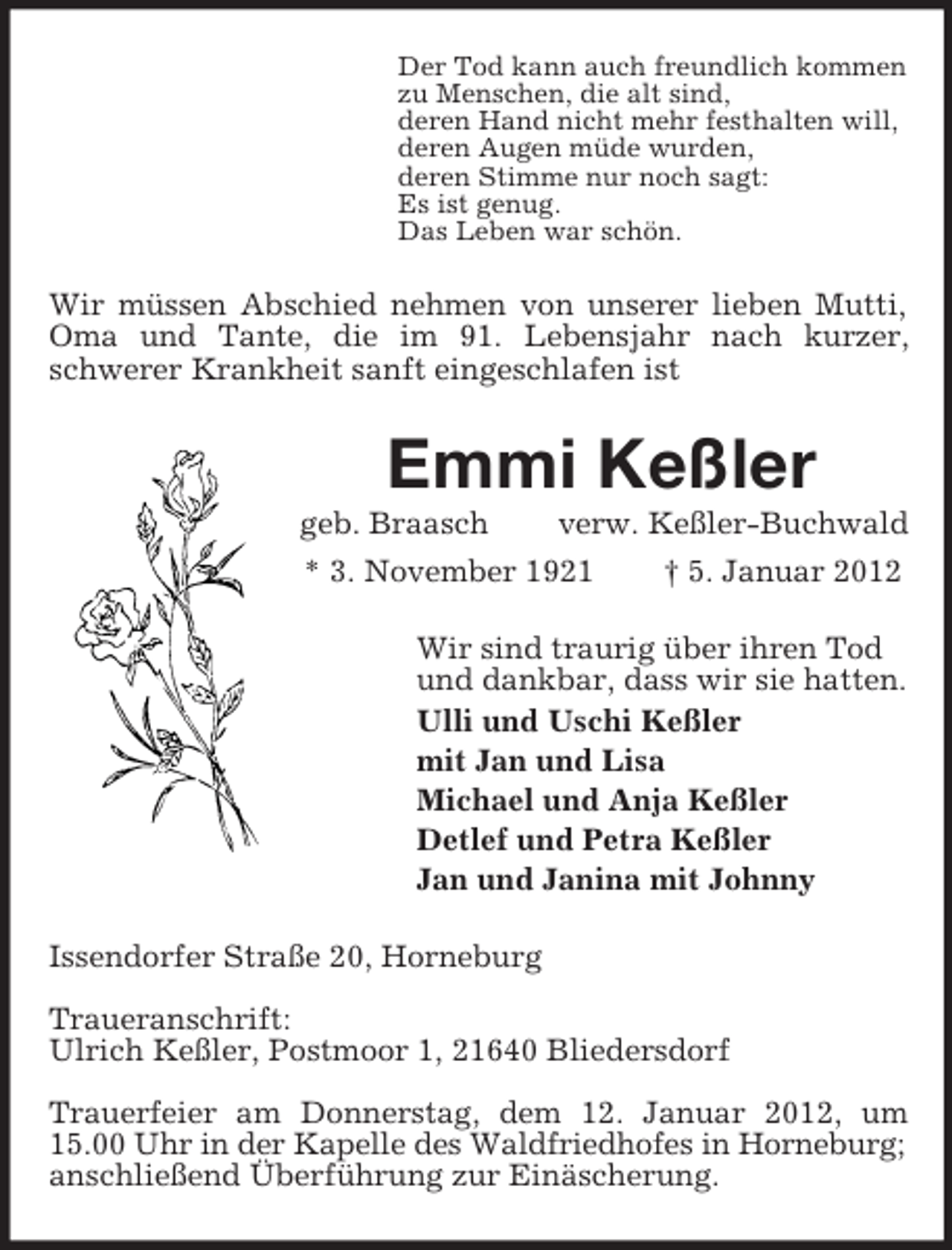 Der Tod kann auch freundlich kommen
zu Menschen, die alt sind,
deren Hand nicht mehr festhalten will,
deren Augen müde wurden,
deren Stimme nur noch sagt:
Es ist genug.
Das Leben war schön.

Wir müssen Abschied nehmen von unserer lieben Mutti, Oma und Tante, die im 91. Lebensjahr nach kurzer, schwerer Krankheit sanft eingeschlafen ist

Emmi Keßler

geb. Braasch verw. Keßler-Buchwald

* 3. November 1921 † 5. Januar 2012

Wir sind traurig über ihren Tod
und dankbar, dass wir sie hatten.

Ulli und Uschi Keßler
mit Jan und Lisa
Michael und Anja Keßler
Detlef und Petra Keßler
Jan und Janina mit Johnny

Issendorfer Straße 20, Horneburg

Traueranschrift:
Ulrich Keßler, Postmoor 1, 21640 Bliedersdorf

Trauerfeier am Donnerstag, dem 12. Januar 2012, um 15.00 Uhr in der Kapelle des Waldfriedhofes in Horneburg; anschließend Überführung zur Einäscherung.